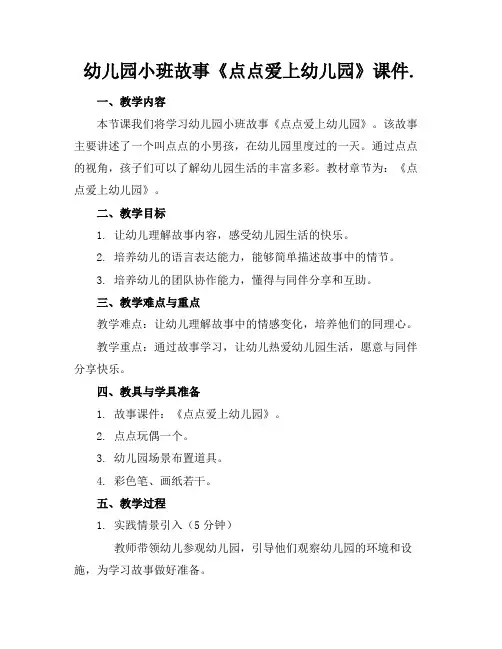 幼儿园小班故事《点点爱上幼儿园》课件.

一、教学内容

本节课我们将学习幼儿园小班故事《点点爱上幼儿园》。该故事主要讲述了一个叫点点的小男孩，在幼儿园里度过的一天。通过点点的视角，孩子们可以了解幼儿园生活的丰富多彩。教材章节为：《点点爱上幼儿园》。

二、教学目标

1. 让幼儿理解故事内容，感受幼儿园生活的快乐。

2. 培养幼儿的语言表达能力，能够简单描述故事中的情节。

3. 培养幼儿的团队协作能力，懂得与同伴分享和互助。

三、教学难点与重点

教学难点：让幼儿理解故事中的情感变化，培养他们的同理心。

教学重点：通过故事学习，让幼儿热爱幼儿园生活，愿意与同伴分享快乐。

四、教具与学具准备

1. 故事课件：《点点爱上幼儿园》。

2. 点点玩偶一个。

3. 幼儿园场景布置道具。

4. 彩色笔、画纸若干。

五、教学过程

1. 实践情景引入（5 分钟）

教师带领幼儿参观幼儿园，引导他们观察幼儿园的环境和设施，为学习故事做好准备。